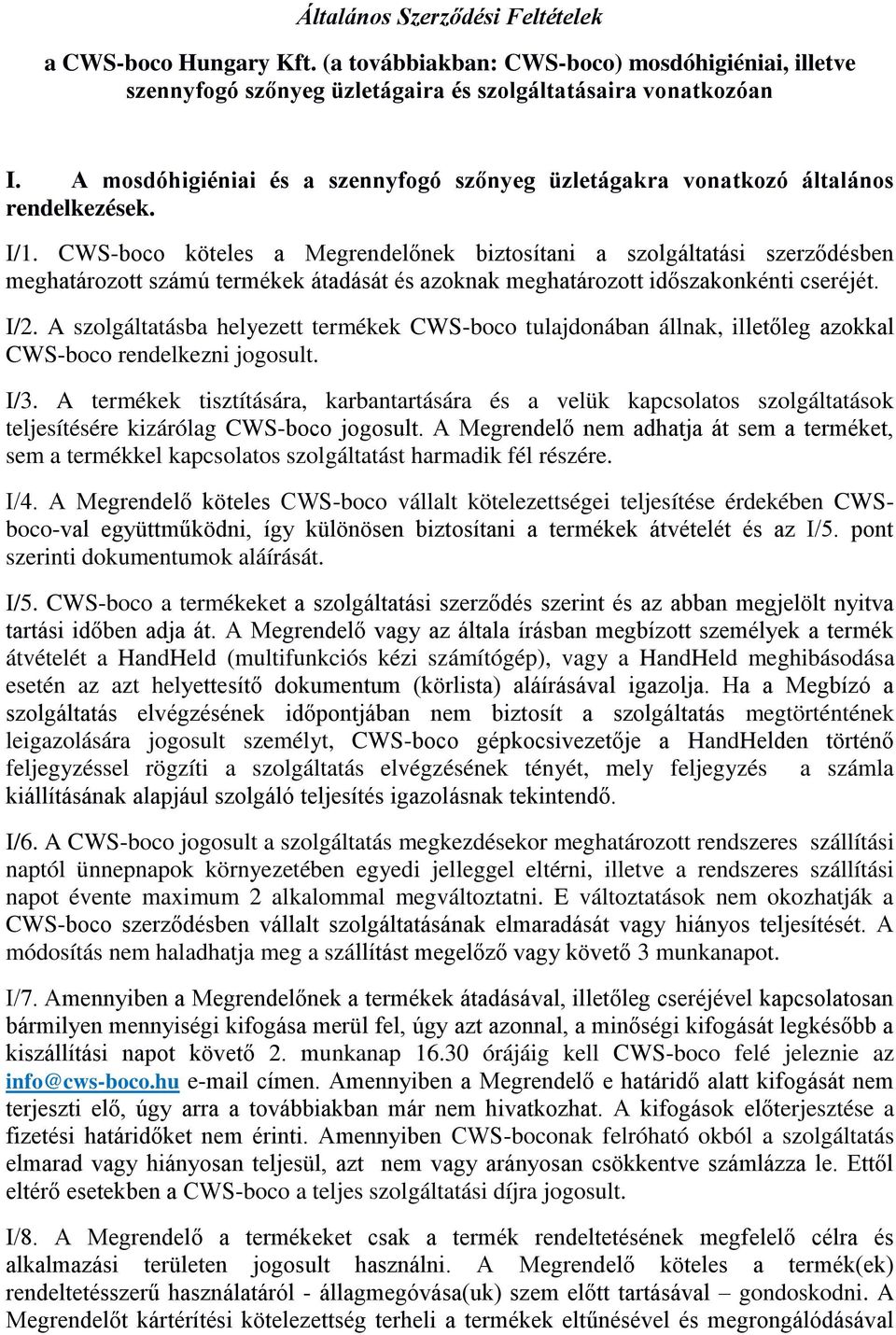 Általános Szerződési Feltételek

a CWS-boco Hungary Kft. (a továbbiakban: CWS-boco) mosdóhigiéniai, illetve szennyfogó szőnyeg üzletágaira és szolgáltatásaira vonatkozóan

I. A mosdóhigiéniai és a szennyfogó szőnyeg üzletágakra vonatkozó általános rendelkezések.

I/1. CWS-boco köteles a Megrendelőnek biztosítani a szolgáltatási szerződésben meghatározott számú termékek átadását és azoknak meghatározott időszakonkénti cseréjét.

I/2. A szolgáltatásba helyezett termékek CWS-boco tulajdonában állnak, illetőleg azokkal CWS-boco rendelkezni jogosult.

I/3. A termékek tisztítására, karbantartására és a velük kapcsolatos szolgáltatások teljesítésére kizárólag CWS-boco jogosult. A Megrendelő nem adhatja át sem a terméket, sem a termékkel kapcsolatos szolgáltatást harmadik fél részére.

I/4. A Megrendelő köteles CWS-boco vállalt kötelezettségei teljesítése érdekében CWS-boco-val együttműködni, így különösen biztosítani a termékek átvételét és az I/5. pont szerinti dokumentumok aláírását.

I/5. CWS-boco a termékeket a szolgáltatási szerződés szerint és az abban megjelölt nyitva tartási időben adja át. A Megrendelő vagy az általa írásban megbízott személyek a termék átvételét a HandHeld (multifunkciós kézi számítógép), vagy a HandHeld meghibásodása esetén az azt helyettesítő dokumentum (körlista) aláírásával igazolja. Ha a Megbízó a szolgáltatás elvégzésének időpontjában nem biztosít a szolgáltatás megtörténtének leigazolására jogosult személyt, CWS-boco gépkocsivezetője a HandHelden történő feljegyzéssel rögzíti a szolgáltatás elvégzésének tényét, mely feljegyzés a számla kiállításának alapjául szolgáló teljesítés igazolásnak tekintendő.

I/6. A CWS-boco jogosult a szolgáltatás megkezdésekor meghatározott rendszeres szállítási naptól ünnepnapok környezetében egyedi jelleggel eltérni, illetve a rendszeres szállítási napot évente maximum 2 alkalommal megváltoztatni. E változtatások nem okozhatják a CWS-boco szerződésben vállalt szolgáltatásának elmaradását vagy hiányos teljesítését. A módosítás nem haladhatja meg a szállítást megelőző vagy követő 3 munkanapot.

I/7. Amennyiben a Megrendelőnek a termékek átadásával, illetőleg cseréjével kapcsolatosan bármilyen mennyiségi kifogása merül fel, úgy azt azonnal, a minőségi kifogását legkésőbb a kiszállítási napot követő 2. munkanap 16.30 órájáig kell CWS-boco felé jeleznie az info@cws-boco.hu e-mail címen. Amennyiben a Megrendelő e határidő alatt kifogását nem terjeszti elő, úgy arra a továbbiakban már nem hivatkozhat. A kifogások előterjesztése a fizetési határidőket nem érinti. Amennyiben CWS-boconak felróható okból a szolgáltatás elmarad vagy hiányosan teljesül, azt nem vagy arányosan csökkentve számlázza le. Ettől eltérő esetekben a CWS-boco a teljes szolgáltatási díjra jogosult.

I/8. A Megrendelő a termékeket csak a termék rendeltetésének megfelelő célra és alkalmazási területen jogosult használni. A Megrendelő köteles a termék(ek) rendeltetésszerű használatáról - állagmegóvása(uk) szem előtt tartásával – gondoskodni. A Megrendelőt kártérítési kötelezettség terheli a termékek eltűnésével és megrongálódásával